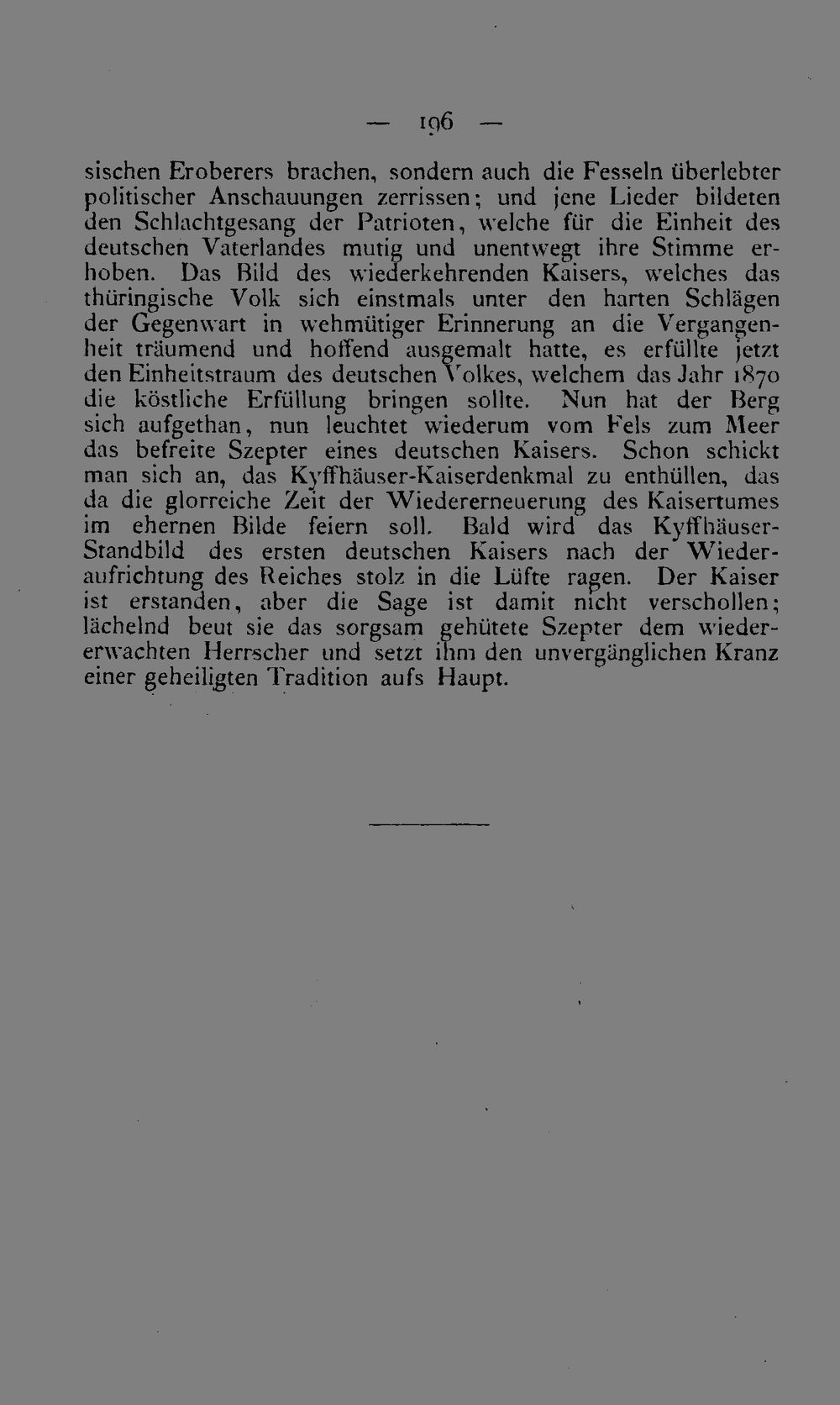 — 196 —

sischen Eroberers brachen, sondern auch die Fesseln überlebter politischer Anschauungen zerrissen; und jene Lieder bildeten den Schlachtgesang der Patrioten, welche für die Einheit des deutschen Vaterlandes mutig und unentwegt ihre Stimme erhoben. Das Bild des wiederkehrenden Kaisers, welches das thüringische Volk sich einstmals unter den harten Schlägen der Gegenwart in wehmütiger Erinnerung an die Vergangenheit träumend und hoffend ausgemalt hatte, es erfüllte jetzt den Einheitstraum des deutschen Volkes, welchem das Jahr 1870 die köstliche Erfüllung bringen sollte. Nun hat der Berg sich aufgethan, nun leuchtet wiederum vom Fels zum Meer das befreite Szepter eines deutschen Kaisers. Schon schickt man sich an, das Kyffhäuser-Kaiserdenkmal zu enthüllen, das da die glorreiche Zeit der Wiedererneuerung des Kaisertumes im ehernen Bilde feiern soll. Bald wird das Kyffhäuser-Standbild des ersten deutschen Kaisers nach der Wiederaufrichtung des Reiches stolz in die Lüfte ragen. Der Kaiser ist erstanden, aber die Sage ist damit nicht verschollen; lächelnd beut sie das sorgsam gehütete Szepter dem wiedererwachten Herrscher und setzt ihm den unvergänglichen Kranz einer geheiligten Tradition aufs Haupt.